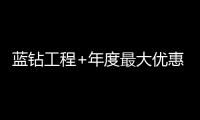 蓝钻工程+年度最大优惠